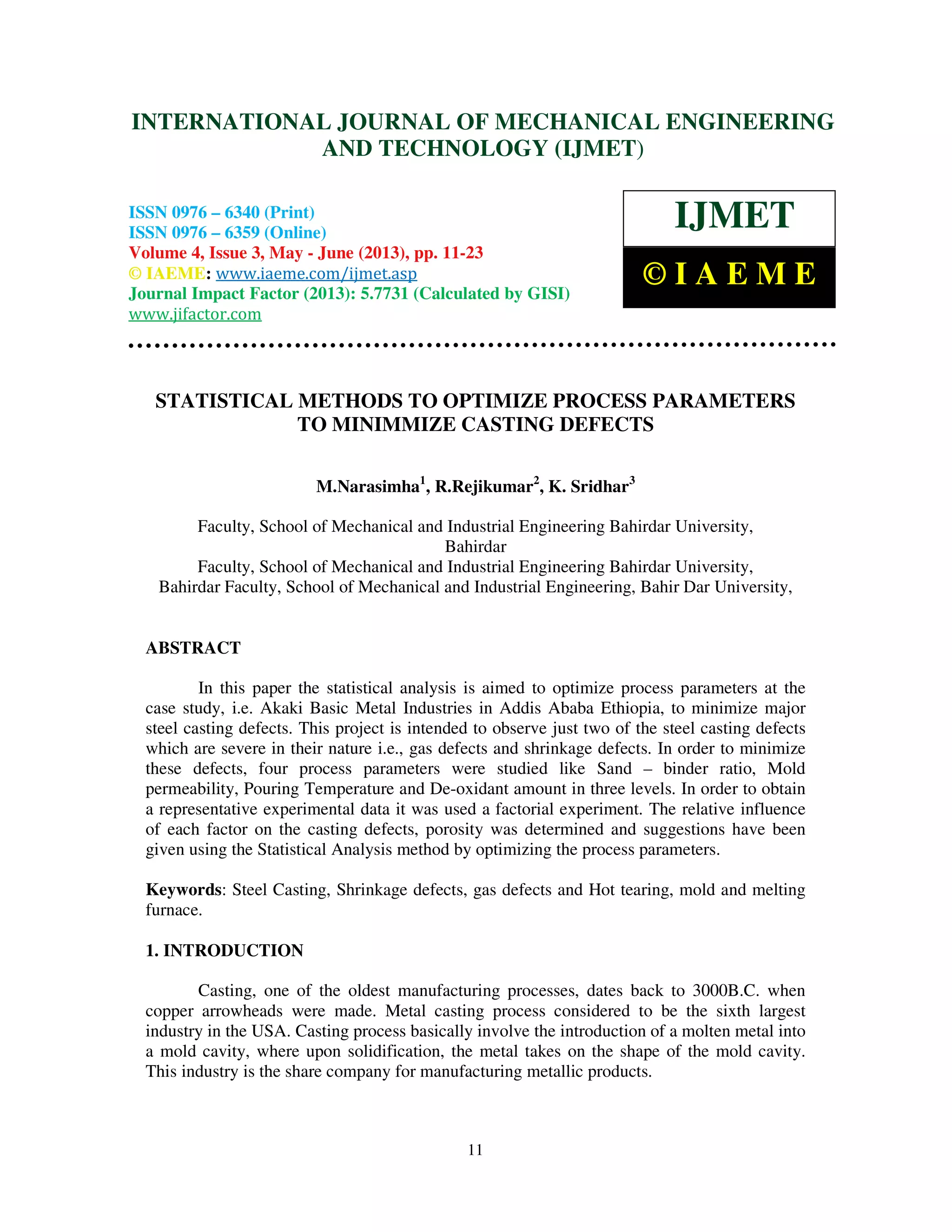 INTERNATIONAL JOURNAL OF MECHANICAL ENGINEERING AND TECHNOLOGY (IJMET)

ISSN 0976 – 6340 (Print)
ISSN 0976 – 6359 (Online)
Volume 4, Issue 3, May - June (2013), pp. 11-23
© IAEME: www.iaeme.com/ijmet.asp
Journal Impact Factor (2013): 5.7731 (Calculated by GISI)
www.jifactor.com

IJMET
© I A E M E

STATISTICAL METHODS TO OPTIMIZE PROCESS PARAMETERS TO MINIMMIZE CASTING DEFECTS

M.Narasimha$^1$, R.Rejikumar$^2$, K. Sridhar$^3$

Faculty, School of Mechanical and Industrial Engineering Bahirdar University, Bahirdar
Faculty, School of Mechanical and Industrial Engineering Bahirdar University, Bahirdar Faculty, School of Mechanical and Industrial Engineering, Bahir Dar University,

ABSTRACT

In this paper the statistical analysis is aimed to optimize process parameters at the case study, i.e. Akaki Basic Metal Industries in Addis Ababa Ethiopia, to minimize major steel casting defects. This project is intended to observe just two of the steel casting defects which are severe in their nature i.e., gas defects and shrinkage defects. In order to minimize these defects, four process parameters were studied like Sand – binder ratio, Mold permeability, Pouring Temperature and De-oxidant amount in three levels. In order to obtain a representative experimental data it was used a factorial experiment. The relative influence of each factor on the casting defects, porosity was determined and suggestions have been given using the Statistical Analysis method by optimizing the process parameters.

Keywords: Steel Casting, Shrinkage defects, gas defects and Hot tearing, mold and melting furnace.

1. INTRODUCTION

Casting, one of the oldest manufacturing processes, dates back to 3000B.C. when copper arrowheads were made. Metal casting process considered to be the sixth largest industry in the USA. Casting process basically involve the introduction of a molten metal into a mold cavity, where upon solidification, the metal takes on the shape of the mold cavity. This industry is the share company for manufacturing metallic products.

11